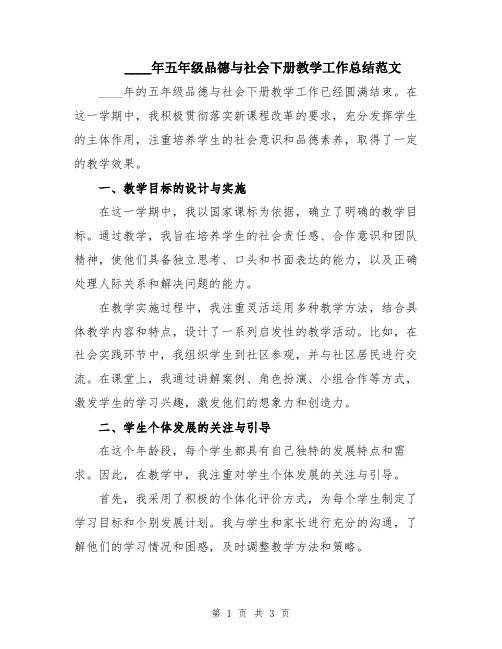 ____年五年级品德与社会下册教学工作总结范文

____年的五年级品德与社会下册教学工作已经圆满结束。在这一学期中，我积极贯彻落实新课程改革的要求，充分发挥学生的主体作用，注重培养学生的社会意识和品德素养，取得了一定的教学效果。

一、教学目标的设计与实施

在这一学期中，我以国家课标为依据，确立了明确的教学目标。通过教学，我旨在培养学生的社会责任感、合作意识和团队精神，使他们具备独立思考、口头和书面表达的能力，以及正确处理人际关系和解决问题的能力。

在教学实施过程中，我注重灵活运用多种教学方法，结合具体教学内容和特点，设计了一系列启发性的教学活动。比如，在社会实践环节中，我组织学生到社区参观，并与社区居民进行交流。在课堂上，我通过讲解案例、角色扮演、小组合作等方式，激发学生的学习兴趣，激发他们的想象力和创造力。

二、学生个体发展的关注与引导

在这个年龄段，每个学生都具有自己独特的发展特点和需求。因此，在教学中，我注重对学生个体发展的关注与引导。

首先，我采用了积极的个体化评价方式，为每个学生制定了学习目标和个别发展计划。我与学生和家长进行充分的沟通，了解他们的学习情况和困惑，及时调整教学方法和策略。

第 1 页 共 3 页